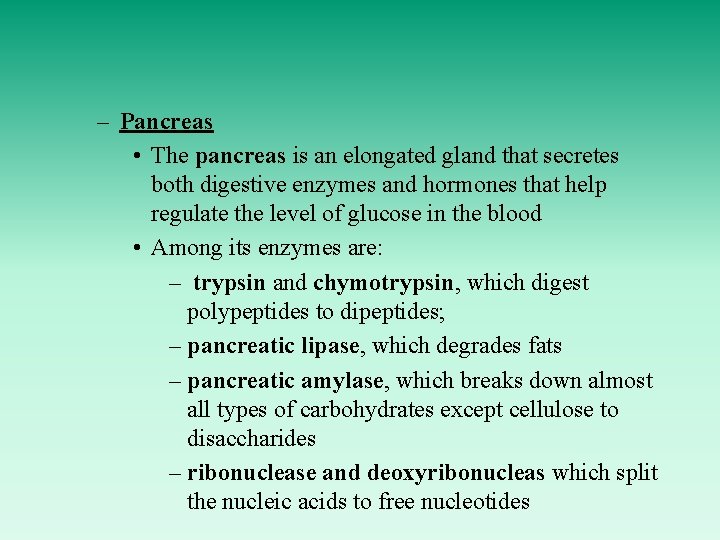 – Pancreas

• The pancreas is an elongated gland that secretes both digestive enzymes and hormones that help regulate the level of glucose in the blood

• Among its enzymes are:

– trypsin and chymotrypsin, which digest polypeptides to dipeptides;

– pancreatic lipase, which degrades fats

– pancreatic amylase, which breaks down almost all types of carbohydrates except cellulose to disaccharides

– ribonuclease and deoxyribonucleas which split the nucleic acids to free nucleotides